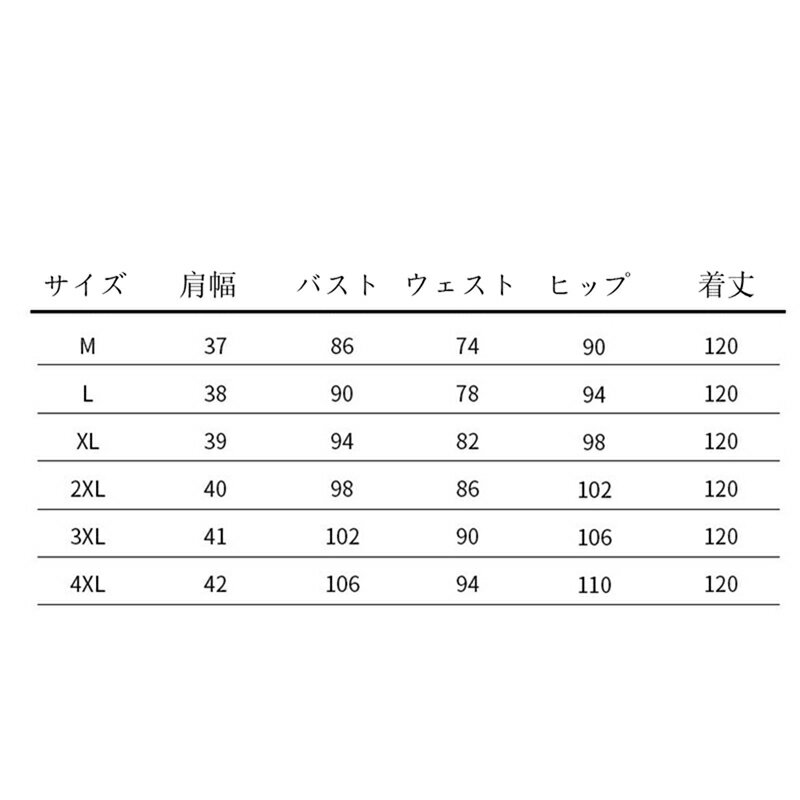 | サイズ | 肩幅 | バスト | ウェスト | ヒップ | 着丈 |
|---|---|---|---|---|---|
| M | 37 | 86 | 74 | 90 | 120 |
| L | 38 | 90 | 78 | 94 | 120 |
| XL | 39 | 94 | 82 | 98 | 120 |
| 2XL | 40 | 98 | 86 | 102 | 120 |
| 3XL | 41 | 102 | 90 | 106 | 120 |
| 4XL | 42 | 106 | 94 | 110 | 120 |